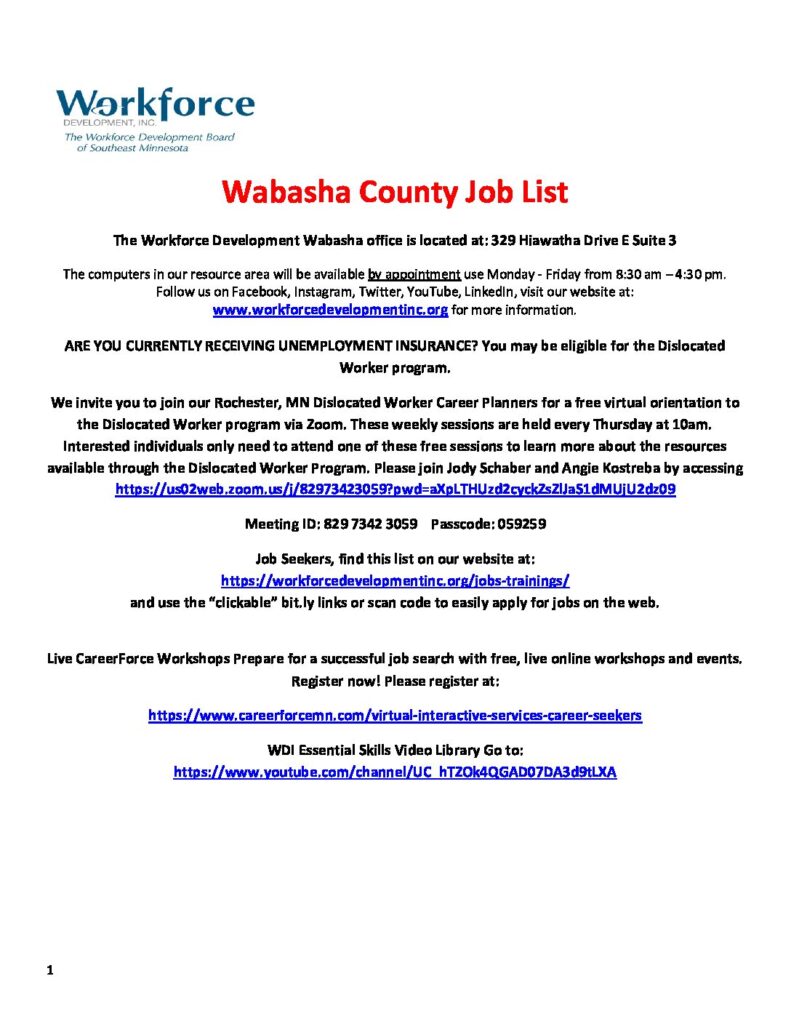 Workforce
DEVELOPMENT, INC.
The Workforce Development Board of Southeast Minnesota

Wabasha County Job List

The Workforce Development Wabasha office is located at: 329 Hiawatha Drive E Suite 3

The computers in our resource area will be available by appointment use Monday - Friday from 8:30 am – 4:30 pm. Follow us on Facebook, Instagram, Twitter, YouTube, LinkedIn, visit our website at: www.workforcedevelopmentinc.org for more information.

ARE YOU CURRENTLY RECEIVING UNEMPLOYMENT INSURANCE? You may be eligible for the Dislocated Worker program.

We invite you to join our Rochester, MN Dislocated Worker Career Planners for a free virtual orientation to the Dislocated Worker program via Zoom. These weekly sessions are held every Thursday at 10am. Interested individuals only need to attend one of these free sessions to learn more about the resources available through the Dislocated Worker Program. Please join Jody Schaber and Angie Kostreba by accessing https://us02web.zoom.us/j/82973423059?pwd=aXpLTHUzd2cyckZsZlJaS1dMUjU2dz09

Meeting ID: 829 7342 3059 Passcode: 059259

Job Seekers, find this list on our website at: https://workforcedevelopmentinc.org/jobs-trainings/ and use the "clickable" bit.ly links or scan code to easily apply for jobs on the web.

Live CareerForce Workshops Prepare for a successful job search with free, live online workshops and events. Register now! Please register at:

https://www.careerforcemn.com/virtual-interactive-services-career-seekers

WDI Essential Skills Video Library Go to: https://www.youtube.com/channel/UC_hTZOk4QGAD07DA3d9tLXA

1